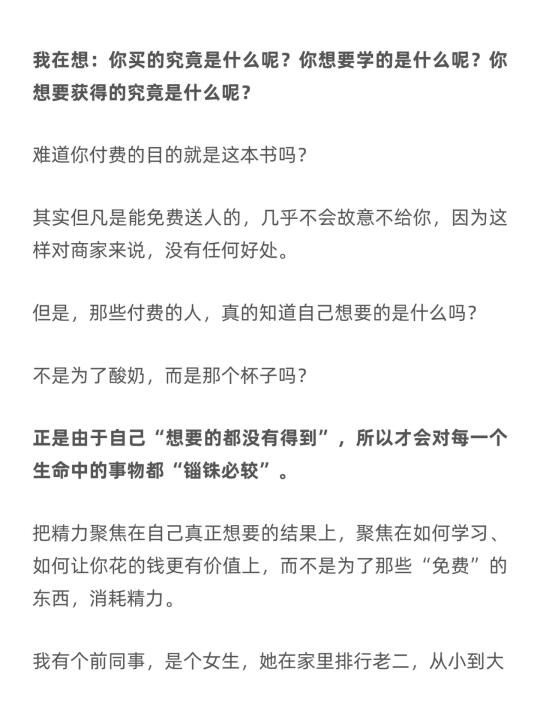 我在想：你买的究竟是什么呢？你想要学的是什么呢？你想要获得的究竟是什么呢？

难道你付费的目的就是这本书吗？

其实但凡是能免费送人的，几乎不会故意不给你，因为这样对商家来说，没有任何好处。

但是，那些付费的人，真的知道自己想要的是什么吗？

不是为了酸奶，而是那个杯子吗？

正是由于自己“想要的都没有得到”，所以才会对每一个生命中的事物都“锱铢必较”。

把精力聚焦在自己真正想要的结果上，聚焦在如何学习、如何让你花的钱更有价值上，而不是为了那些“免费”的东西，消耗精力。

我有个前同事，是个女生，她在家里排行老二，从小到大